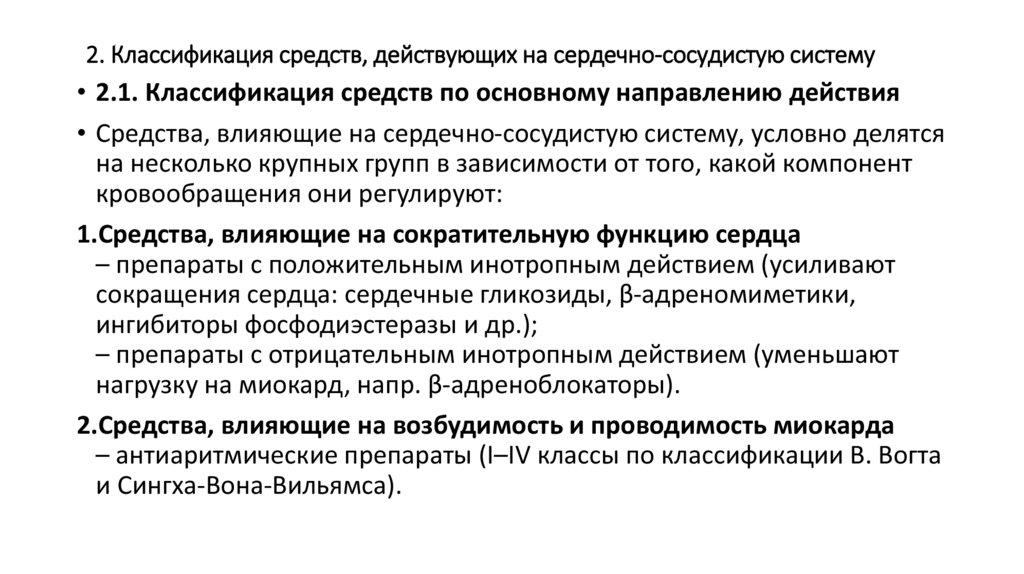 2. Классификация средств, действующих на сердечно-сосудистую систему

• 2.1. Классификация средств по основному направлению действия

• Средства, влияющие на сердечно-сосудистую систему, условно делятся на несколько крупных групп в зависимости от того, какой компонент кровообращения они регулируют:

1.Средства, влияющие на сократительную функцию сердца
– препараты с положительным инотропным действием (усиливают сокращения сердца: сердечные гликозиды, β-адреномиметики, ингибиторы фосфодиэстеразы и др.);
– препараты с отрицательным инотропным действием (уменьшают нагрузку на миокард, напр. β-адреноблокаторы).

2.Средства, влияющие на возбудимость и проводимость миокарда
– антиаритмические препараты (I–IV классы по классификации В. Вогта и Сингха-Вона-Вильямса).